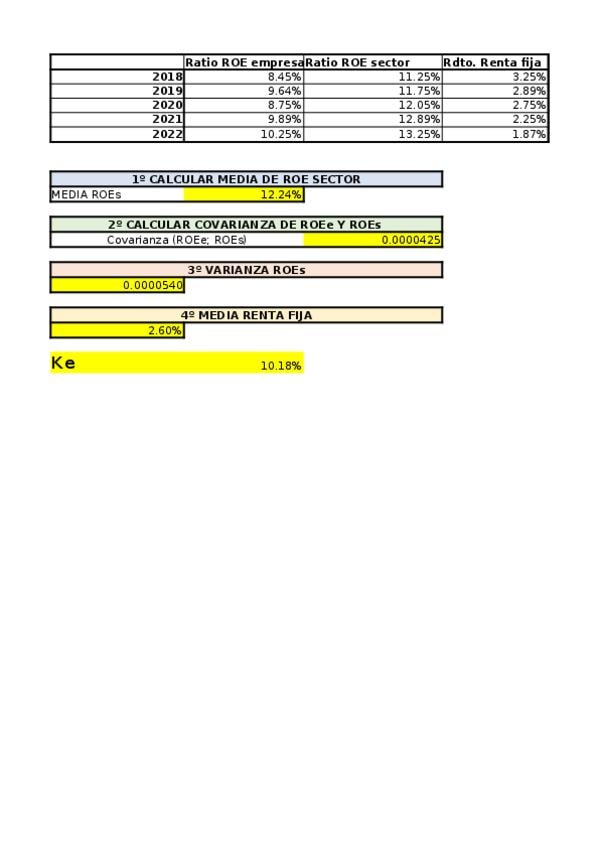 | | Ratio ROE empresa | Ratio ROE sector | Rdto. Renta fija |
|---|---|---|---|
| 2018 | 8.45% | 11.25% | 3.25% |
| 2019 | 9.64% | 11.75% | 2.89% |
| 2020 | 8.75% | 12.05% | 2.75% |
| 2021 | 9.89% | 12.89% | 2.25% |
| 2022 | 10.25% | 13.25% | 1.87% |

1º CALCULAR MEDIA DE ROE SECTOR

MEDIA ROEs 12.24%

2º CALCULAR COVARIANZA DE ROEe Y ROEs

Covarianza (ROEe; ROEs) 0.0000425

3º VARIANZA ROEs

0.0000540

4º MEDIA RENTA FIJA

2.60%

Ke 10.18%